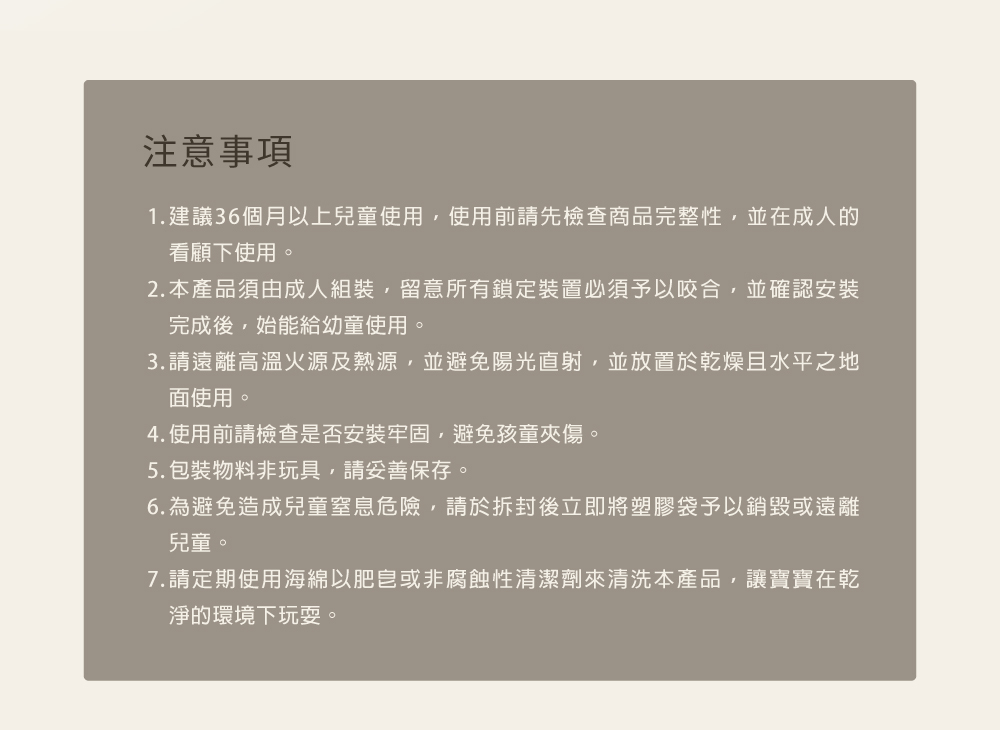 注意事項

1.建議36個月以上兒童使用，使用前請先檢查商品完整性，並在成人的看顧下使用。

2.本產品須由成人組裝，留意所有鎖定裝置必須予以咬合，並確認安裝完成後，始能給幼童使用。

3.請遠離高溫火源及熱源，並避免陽光直射，並放置於乾燥且水平之地面使用。

4.使用前請檢查是否安裝牢固，避免孩童夾傷。

5.包裝物料非玩具，請妥善保存。

6.為避免造成兒童窒息危險，請於拆封後立即將塑膠袋予以銷毀或遠離兒童。

7.請定期使用海綿以肥皂或非腐蝕性清潔劑來清洗本產品，讓寶寶在乾淨的環境下玩耍。